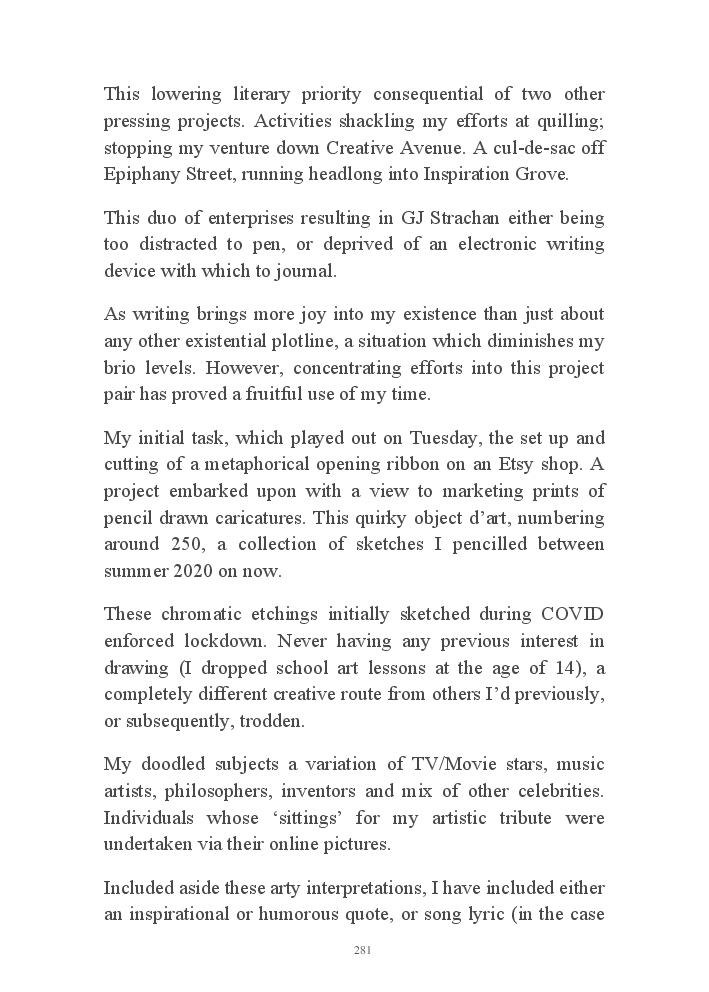 This lowering literary priority consequential of two other pressing projects. Activities shackling my efforts at quilling; stopping my venture down Creative Avenue. A cul-de-sac off Epiphany Street, running headlong into Inspiration Grove.

This duo of enterprises resulting in GJ Strachan either being too distracted to pen, or deprived of an electronic writing device with which to journal.

As writing brings more joy into my existence than just about any other existential plotline, a situation which diminishes my brio levels. However, concentrating efforts into this project pair has proved a fruitful use of my time.

My initial task, which played out on Tuesday, the set up and cutting of a metaphorical opening ribbon on an Etsy shop. A project embarked upon with a view to marketing prints of pencil drawn caricatures. This quirky object d'art, numbering around 250, a collection of sketches I pencilled between summer 2020 on now.

These chromatic etchings initially sketched during COVID enforced lockdown. Never having any previous interest in drawing (I dropped school art lessons at the age of 14), a completely different creative route from others I'd previously, or subsequently, trodden.

My doodled subjects a variation of TV/Movie stars, music artists, philosophers, inventors and mix of other celebrities. Individuals whose 'sittings' for my artistic tribute were undertaken via their online pictures.

Included aside these arty interpretations, I have included either an inspirational or humorous quote, or song lyric (in the case

281